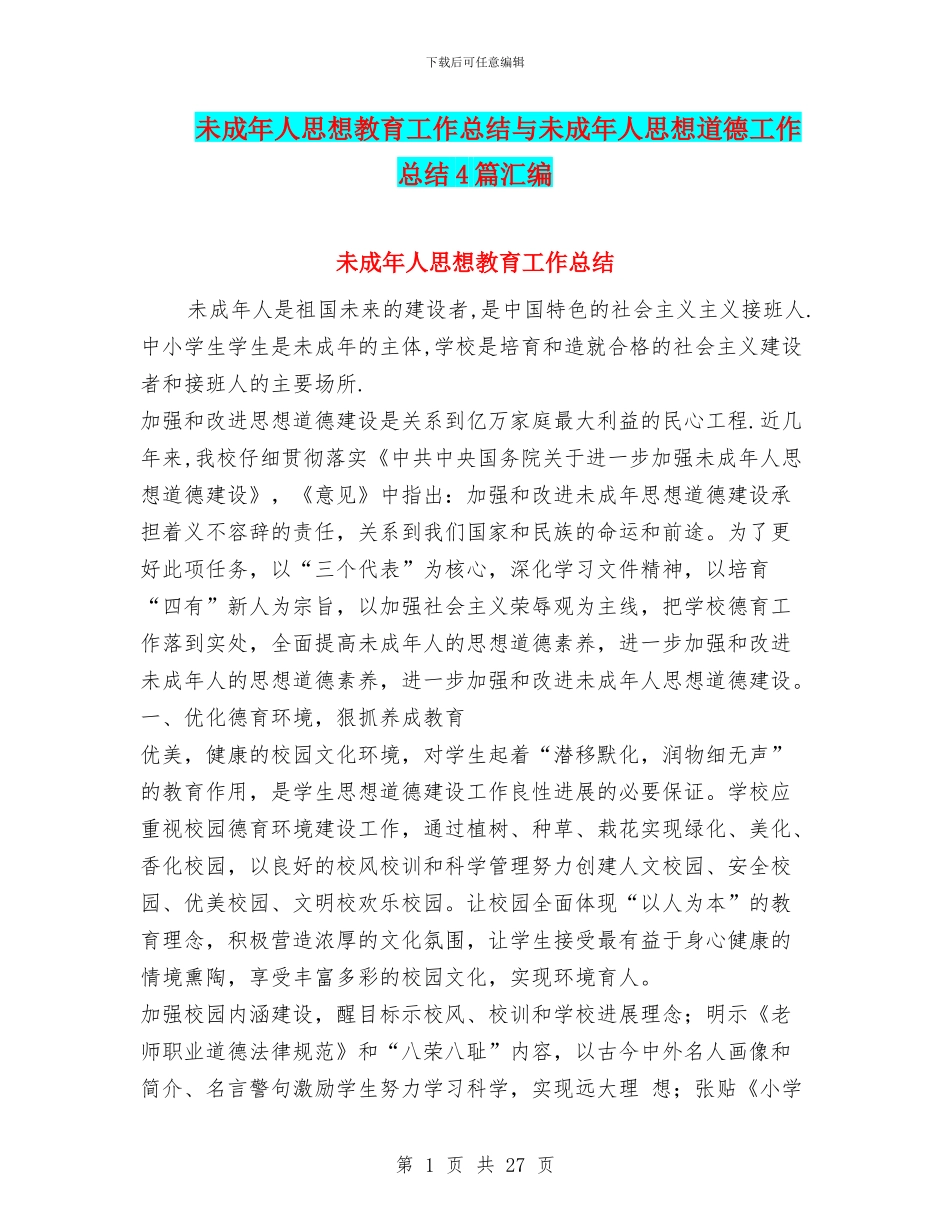 下载后可任意编辑

未成年人思想教育工作总结与未成年人思想道德工作总结4篇汇编

未成年人思想教育工作总结

未成年人是祖国未来的建设者,是中国特色的社会主义主义接班人.中小学生学生是未成年的主体,学校是培育和造就合格的社会主义建设者和接班人的主要场所.

加强和改进思想道德建设是关系到亿万家庭最大利益的民心工程.近几年来,我校仔细贯彻落实《中共中央国务院关于进一步加强未成年人思想道德建设》,《意见》中指出：加强和改进未成年思想道德建设承担着义不容辞的责任，关系到我们国家和民族的命运和前途。为了更好此项任务，以“三个代表”为核心，深化学习文件精神，以培育“四有”新人为宗旨，以加强社会主义荣辱观为主线，把学校德育工作落到实处，全面提高未成年人的思想道德素养，进一步加强和改进未成年人的思想道德素养，进一步加强和改进未成年人思想道德建设。

一、优化德育环境，狠抓养成教育

优美，健康的校园文化环境，对学生起着“潜移默化，润物细无声”的教育作用，是学生思想道德建设工作良性进展的必要保证。学校应重视校园德育环境建设工作，通过植树、种草、栽花实现绿化、美化、香化校园，以良好的校风校训和科学管理努力创建人文校园、安全校园、优美校园、文明校欢乐校园。让校园全面体现“以人为本”的教育理念，积极营造浓厚的文化氛围，让学生接受最有益于身心健康的情境熏陶，享受丰富多彩的校园文化，实现环境育人。

加强校园内涵建设，醒目标示校风、校训和学校进展理念；明示《老师职业道德法律规范》和“八荣八耻”内容，以古今中外名人画像和简介、名言警句激励学生努力学习科学，实现远大理 想；张贴《小学

第 1 页 共 27 页